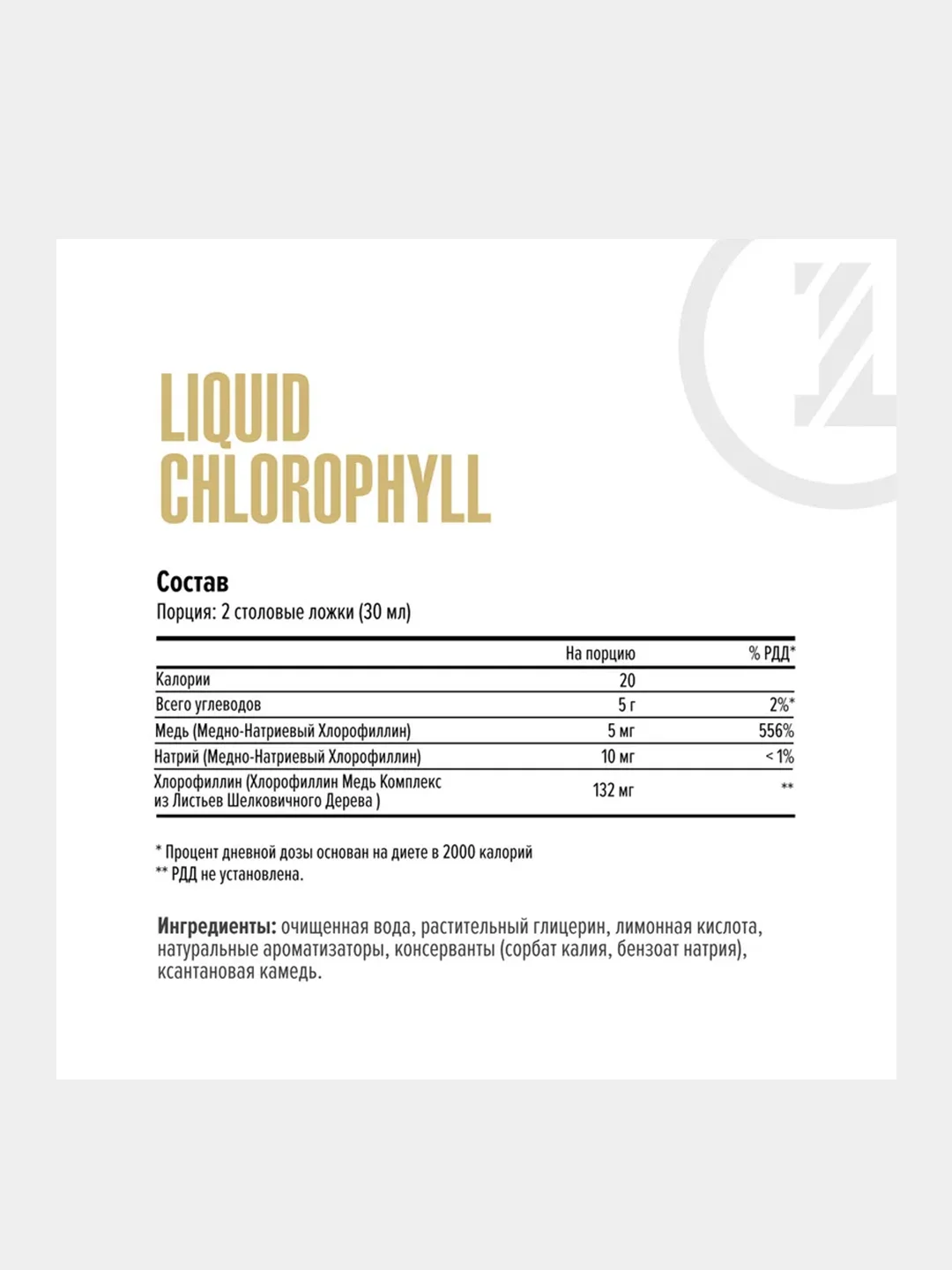 LIQUID CHLOROPHYLL

Состав
Порция: 2 столовые ложки (30 мл)

| | На порцию | % РДД* |
|---|---|---|
| Калории | 20 | |
| Всего углеводов | 5 г | 2%* |
| Медь (Медно-Натриевый Хлорофиллин) | 5 мг | 556% |
| Натрий (Медно-Натриевый Хлорофиллин) | 10 мг | < 1% |
| Хлорофиллин (Хлорофиллин Медь Комплекс из Листьев Шелковичного Дерева ) | 132 мг | ** |

* Процент дневной дозы основан на диете в 2000 калорий
** РДД не установлена.

Ингредиенты: очищенная вода, растительный глицерин, лимонная кислота, натуральные ароматизаторы, консерванты (сорбат калия, бензоат натрия), ксантановая камедь.